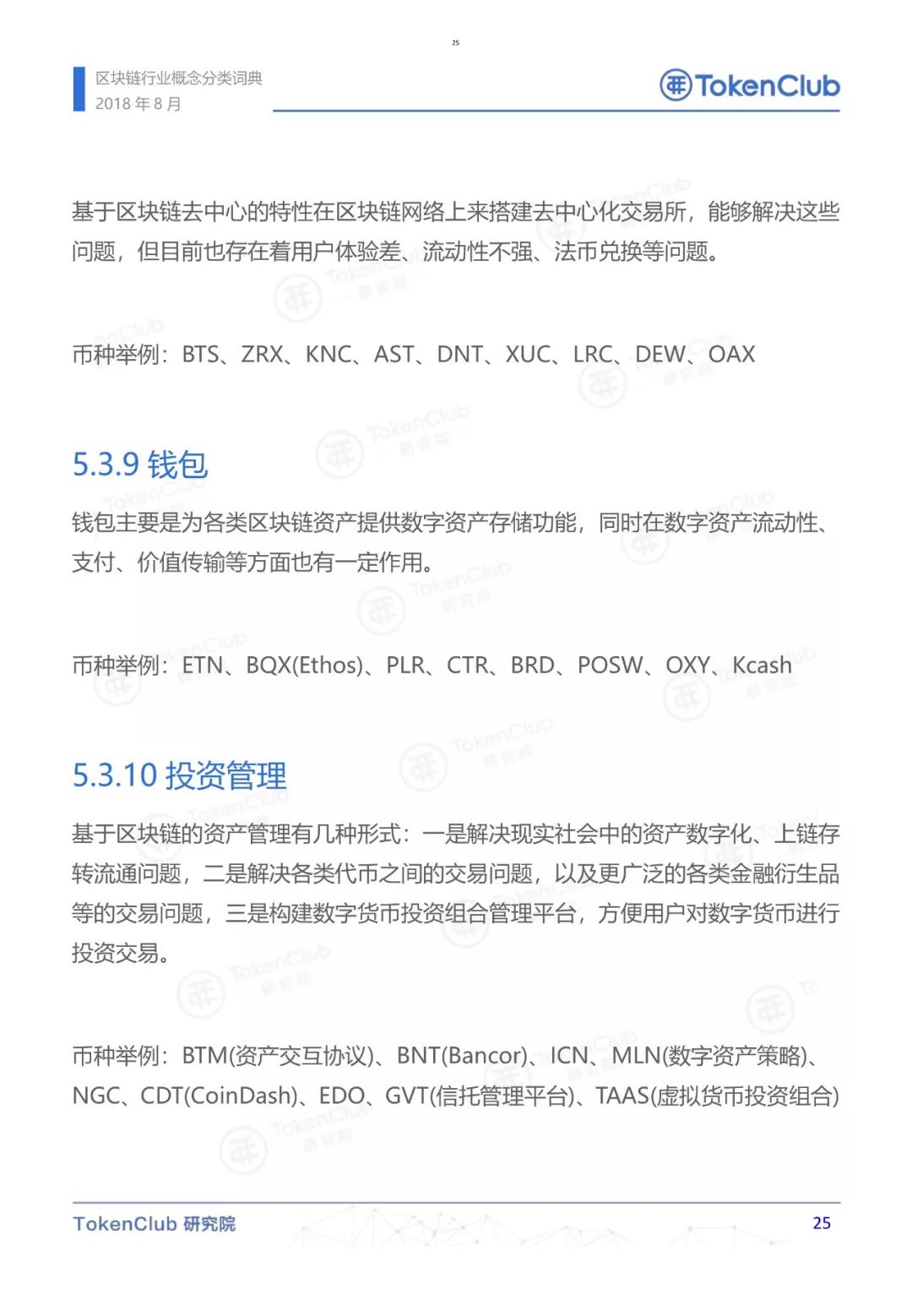 25

区块链行业概念分类词典
2018 年 8 月

TokenClub

基于区块链去中心的特性在区块链网络上来搭建去中心化交易所，能够解决这些问题，但目前也存在着用户体验差、流动性不强、法币兑换等问题。

币种举例：BTS、ZRX、KNC、AST、DNT、XUC、LRC、DEW、OAX

5.3.9 钱包

钱包主要是为各类区块链资产提供数字资产存储功能，同时在数字资产流动性、支付、价值传输等方面也有一定作用。

币种举例：ETN、BQX(Ethos)、PLR、CTR、BRD、POSW、OXY、Kcash

5.3.10 投资管理

基于区块链的资产管理有几种形式：一是解决现实社会中的资产数字化、上链存转流通问题，二是解决各类代币之间的交易问题，以及更广泛的各类金融衍生品等的交易问题，三是构建数字货币投资组合管理平台，方便用户对数字货币进行投资交易。

币种举例：BTM(资产交互协议)、BNT(Bancor)、ICN、MLN(数字资产策略)、NGC、CDT(CoinDash)、EDO、GVT(信托管理平台)、TAAS(虚拟货币投资组合)

TokenClub 研究院
25